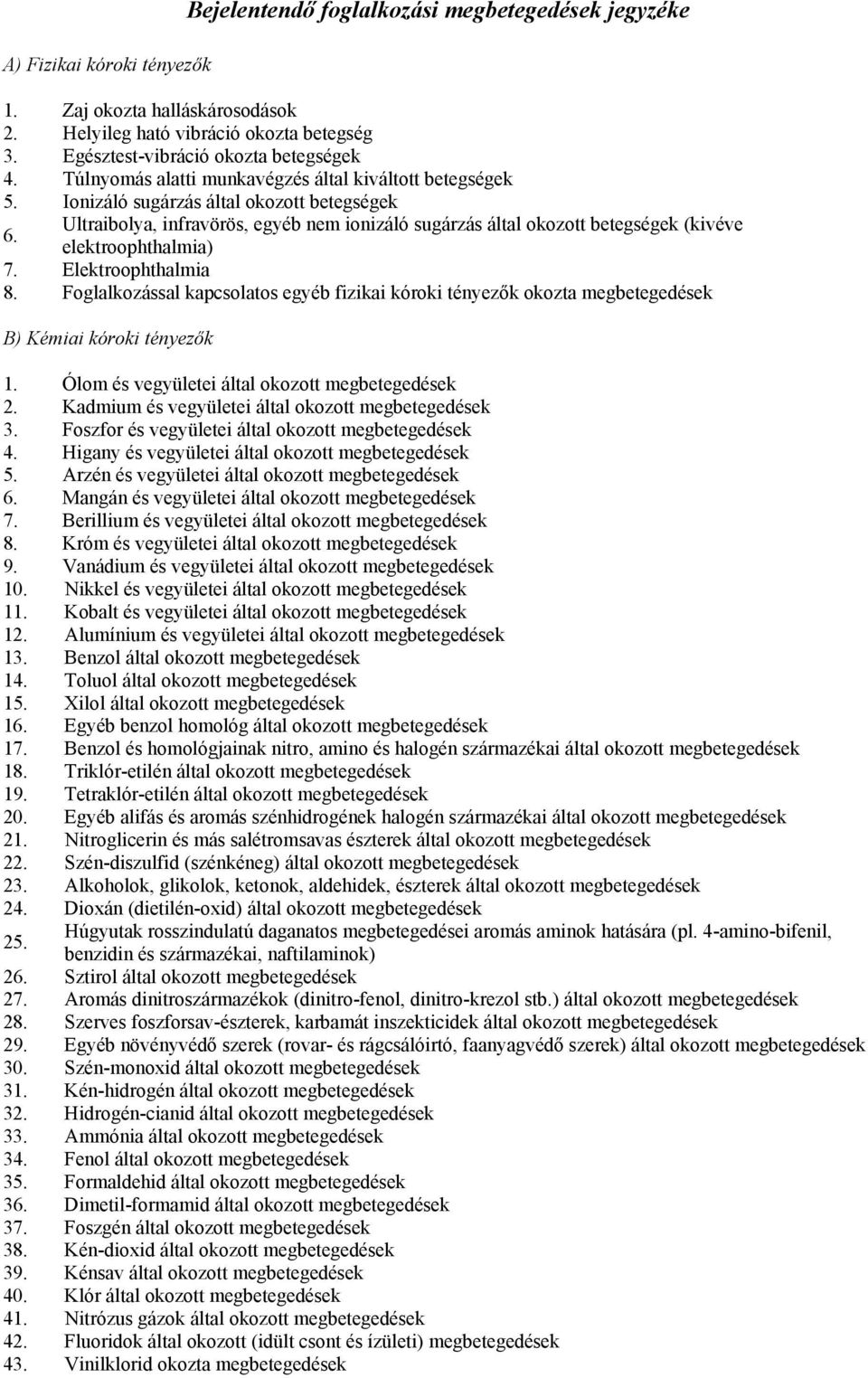 Bejelentendő foglalkozási megbetegedések jegyzéke

A) Fizikai kóroki tényezők

1. Zaj okozta halláskárosodások
2. Helyileg ható vibráció okozta betegség
3. Egésztest-vibráció okozta betegségek
4. Túlnyomás alatti munkavégzés által kiváltott betegségek
5. Ionizáló sugárzás által okozott betegségek
6. Ultraibolya, infravörös, egyéb nem ionizáló sugárzás által okozott betegségek (kivéve elektroophthalmia)
7. Elektroophthalmia
8. Foglalkozással kapcsolatos egyéb fizikai kóroki tényezők okozta megbetegedések

B) Kémiai kóroki tényezők

1. Ólom és vegyületei által okozott megbetegedések
2. Kadmium és vegyületei által okozott megbetegedések
3. Foszfor és vegyületei által okozott megbetegedések
4. Higany és vegyületei által okozott megbetegedések
5. Arzén és vegyületei által okozott megbetegedések
6. Mangán és vegyületei által okozott megbetegedések
7. Berillium és vegyületei által okozott megbetegedések
8. Króm és vegyületei által okozott megbetegedések
9. Vanádium és vegyületei által okozott megbetegedések
10. Nikkel és vegyületei által okozott megbetegedések
11. Kobalt és vegyületei által okozott megbetegedések
12. Alumínium és vegyületei által okozott megbetegedések
13. Benzol által okozott megbetegedések
14. Toluol által okozott megbetegedések
15. Xilol által okozott megbetegedések
16. Egyéb benzol homológ által okozott megbetegedések
17. Benzol és homológjainak nitro, amino és halogén származékai által okozott megbetegedések
18. Triklór-etilén által okozott megbetegedések
19. Tetraklór-etilén által okozott megbetegedések
20. Egyéb alifás és aromás szénhidrogének halogén származékai által okozott megbetegedések
21. Nitroglicerin és más salétromsavas észterek által okozott megbetegedések
22. Szén-diszulfid (szénkéneg) által okozott megbetegedések
23. Alkoholok, glikolok, ketonok, aldehidek, észterek által okozott megbetegedések
24. Dioxán (dietilén-oxid) által okozott megbetegedések
25. Húgyutak rosszindulatú daganatos megbetegedései aromás aminok hatására (pl. 4-amino-bifenil, benzidin és származékai, naftilaminok)
26. Sztirol által okozott megbetegedések
27. Aromás dinitroszármazékok (dinitro-fenol, dinitro-krezol stb.) által okozott megbetegedések
28. Szerves foszforsav-észterek, karbamát inszekticidek által okozott megbetegedések
29. Egyéb növényvédő szerek (rovar- és rágcsálóirtó, faanyagvédő szerek) által okozott megbetegedések
30. Szén-monoxid által okozott megbetegedések
31. Kén-hidrogén által okozott megbetegedések
32. Hidrogén-cianid által okozott megbetegedések
33. Ammónia által okozott megbetegedések
34. Fenol által okozott megbetegedések
35. Formaldehid által okozott megbetegedések
36. Dimetil-formamid által okozott megbetegedések
37. Foszgén által okozott megbetegedések
38. Kén-dioxid által okozott megbetegedések
39. Kénsav által okozott megbetegedések
40. Klór által okozott megbetegedések
41. Nitrózus gázok által okozott megbetegedések
42. Fluoridok által okozott (idült csont és ízületi) megbetegedések
43. Vinilklorid okozta megbetegedések